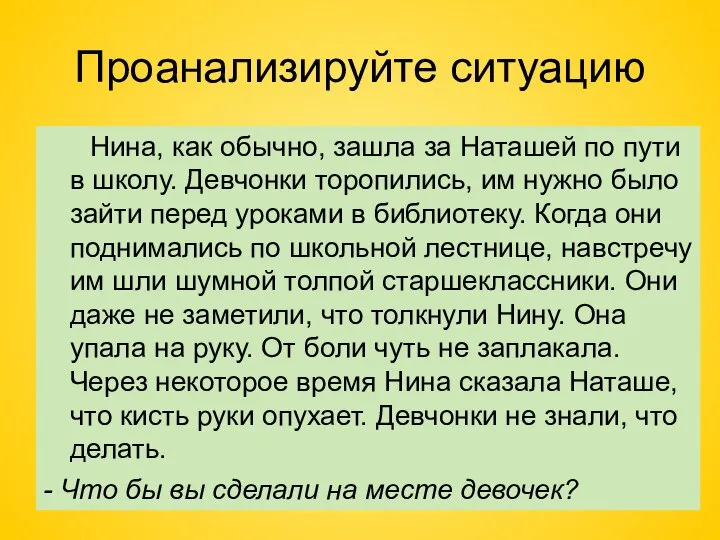 Проанализируйте ситуацию

Нина, как обычно, зашла за Наташей по пути в школу. Девчонки торопились, им нужно было зайти перед уроками в библиотеку. Когда они поднимались по школьной лестнице, навстречу им шли шумной толпой старшеклассники. Они даже не заметили, что толкнули Нину. Она упала на руку. От боли чуть не заплакала. Через некоторое время Нина сказала Наташе, что кисть руки опухает. Девчонки не знали, что делать.

- Что бы вы сделали на месте девочек?